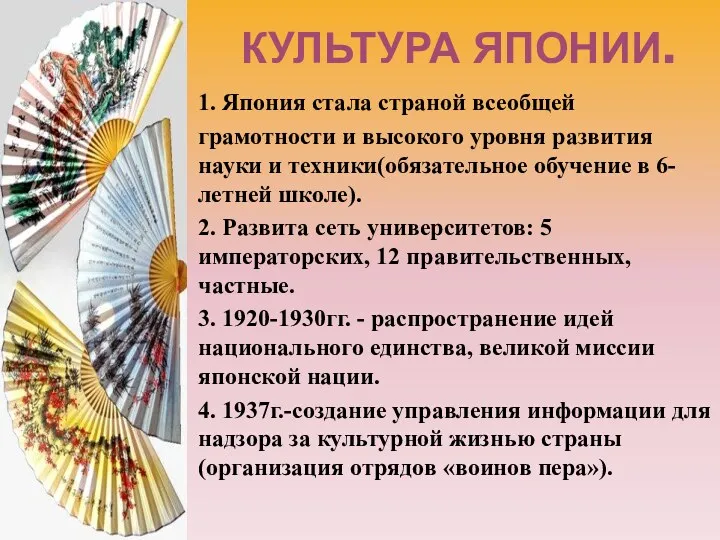 КУЛЬТУРА ЯПОНИИ.

1. Япония стала страной всеобщей грамотности и высокого уровня развития науки и техники(обязательное обучение в 6-летней школе).

2. Развита сеть университетов: 5 императорских, 12 правительственных, частные.

3. 1920-1930гг. - распространение идей национального единства, великой миссии японской нации.

4. 1937г.-создание управления информации для надзора за культурной жизнью страны (организация отрядов «воинов пера»).